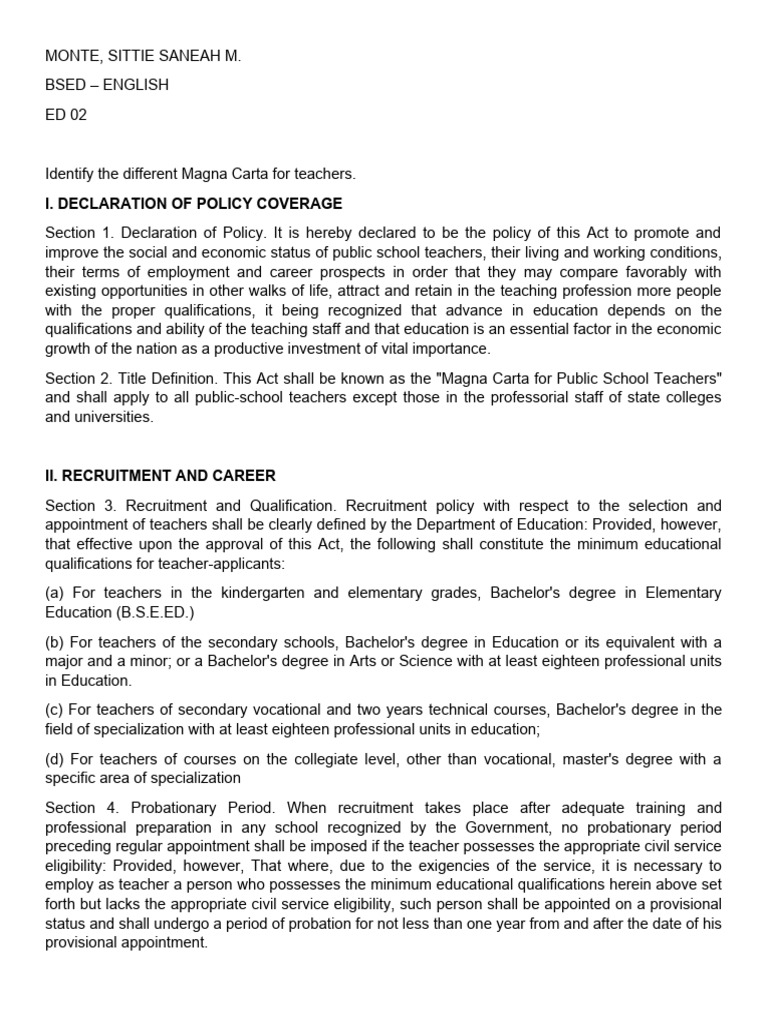 MONTE, SITTIE SANEAH M.

BSED – ENGLISH

ED 02

Identify the different Magna Carta for teachers.

I. DECLARATION OF POLICY COVERAGE

Section 1. Declaration of Policy. It is hereby declared to be the policy of this Act to promote and improve the social and economic status of public school teachers, their living and working conditions, their terms of employment and career prospects in order that they may compare favorably with existing opportunities in other walks of life, attract and retain in the teaching profession more people with the proper qualifications, it being recognized that advance in education depends on the qualifications and ability of the teaching staff and that education is an essential factor in the economic growth of the nation as a productive investment of vital importance.

Section 2. Title Definition. This Act shall be known as the "Magna Carta for Public School Teachers" and shall apply to all public-school teachers except those in the professorial staff of state colleges and universities.

II. RECRUITMENT AND CAREER

Section 3. Recruitment and Qualification. Recruitment policy with respect to the selection and appointment of teachers shall be clearly defined by the Department of Education: Provided, however, that effective upon the approval of this Act, the following shall constitute the minimum educational qualifications for teacher-applicants:

(a) For teachers in the kindergarten and elementary grades, Bachelor's degree in Elementary Education (B.S.E.ED.)

(b) For teachers of the secondary schools, Bachelor's degree in Education or its equivalent with a major and a minor; or a Bachelor's degree in Arts or Science with at least eighteen professional units in Education.

(c) For teachers of secondary vocational and two years technical courses, Bachelor's degree in the field of specialization with at least eighteen professional units in education;

(d) For teachers of courses on the collegiate level, other than vocational, master's degree with a specific area of specialization

Section 4. Probationary Period. When recruitment takes place after adequate training and professional preparation in any school recognized by the Government, no probationary period preceding regular appointment shall be imposed if the teacher possesses the appropriate civil service eligibility: Provided, however, That where, due to the exigencies of the service, it is necessary to employ as teacher a person who possesses the minimum educational qualifications herein above set forth but lacks the appropriate civil service eligibility, such person shall be appointed on a provisional status and shall undergo a period of probation for not less than one year from and after the date of his provisional appointment.